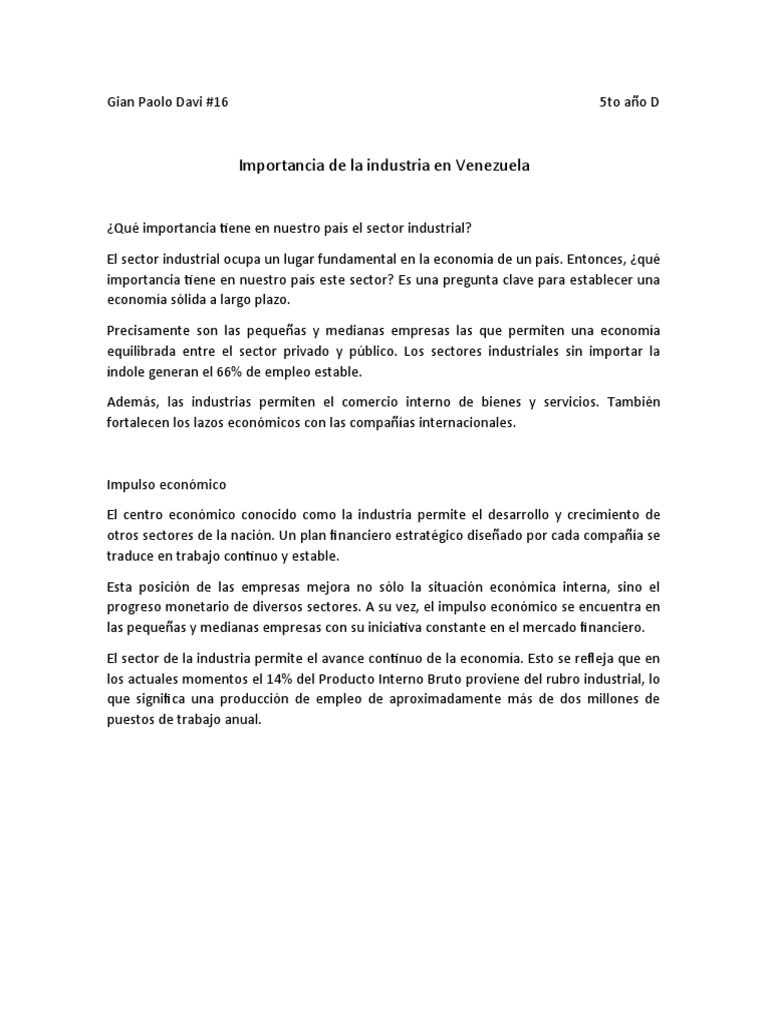 Gian Paolo Davi #16

5to año D

Importancia de la industria en Venezuela

¿Qué importancia tiene en nuestro pais el sector industrial?

El sector industrial ocupa un lugar fundamental en la economía de un pais. Entonces, ¿qué importancia tiene en nuestro pais este sector? Es una pregunta clave para establecer una economía sólida a largo plazo.

Precisamente son las pequeñas y medianas empresas las que permiten una economía equilibrada entre el sector privado y público. Los sectores industriales sin importar la índole generan el 66% de empleo estable.

Además, las industrias permiten el comercio interno de bienes y servicios. También fortalecen los lazos económicos con las compañías internacionales.

Impulso económico

El centro económico conocido como la industria permite el desarrollo y crecimiento de otros sectores de la nación. Un plan financiero estratégico diseñado por cada compañía se traduce en trabajo continuo y estable.

Esta posición de las empresas mejora no sólo la situación económica interna, sino el progreso monetario de diversos sectores. A su vez, el impulso económico se encuentra en las pequeñas y medianas empresas con su iniciativa constante en el mercado financiero.

El sector de la industria permite el avance continuo de la economía. Esto se refleja que en los actuales momentos el 14% del Producto Interno Bruto proviene del rubro industrial, lo que significa una producción de empleo de aproximadamente más de dos millones de puestos de trabajo anual.